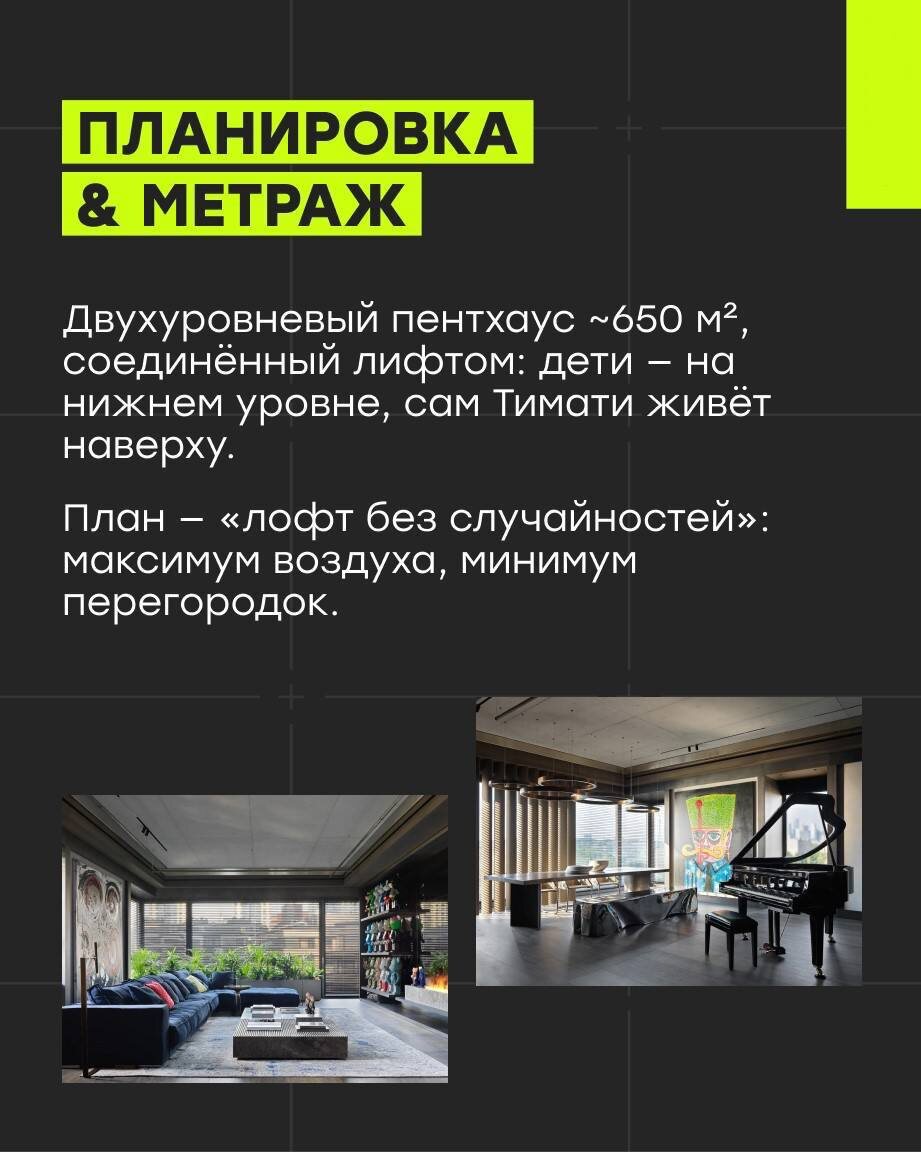 ПЛАНИРОВКА
& МЕТРАЖ

Двухуровневый пентхаус ~650 м², соединённый лифтом: дети – на нижнем уровне, сам Тимати живёт наверху.

План – «лофт без случайностей»: максимум воздуха, минимум перегородок.